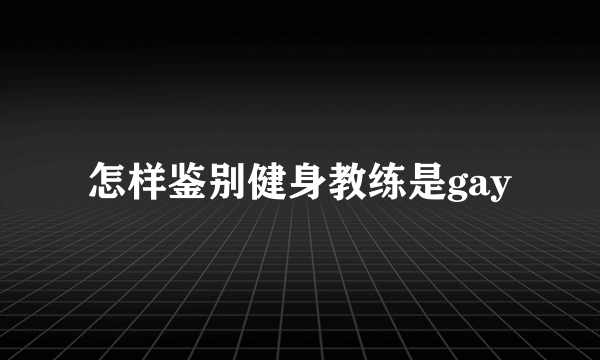 怎样鉴别健身教练是gay